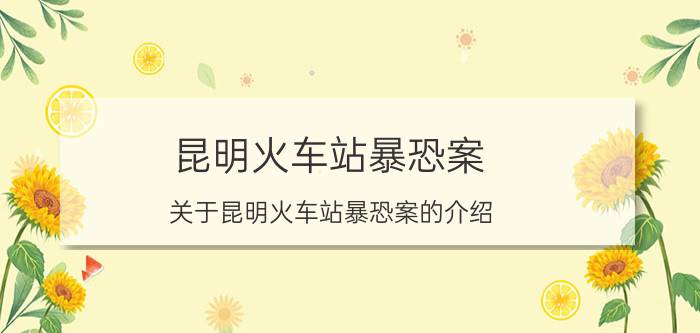 昆明火车站暴恐案

关于昆明火车站暴恐案的介绍